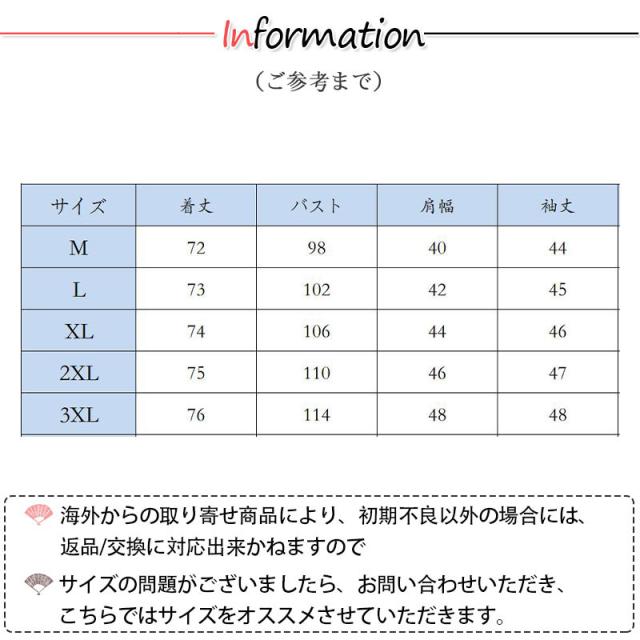 Information

（ご参考まで）

| サイズ | 着丈 | バスト | 肩幅 | 袖丈 |
|---|---|---|---|---|
| M | 72 | 98 | 40 | 44 |
| L | 73 | 102 | 42 | 45 |
| XL | 74 | 106 | 44 | 46 |
| 2XL | 75 | 110 | 46 | 47 |
| 3XL | 76 | 114 | 48 | 48 |

海外からの取り寄せ商品により、初期不良以外の場合には、返品/交換に対応出来かねますので

サイズの問題がございましたら、お問い合わせいただき、こちらではサイズをオススメさせていただきます。